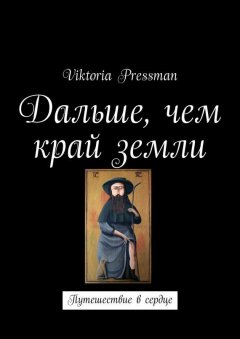 Viktoria Pressman

Дальше, чем край земли

Путешествие в сердце